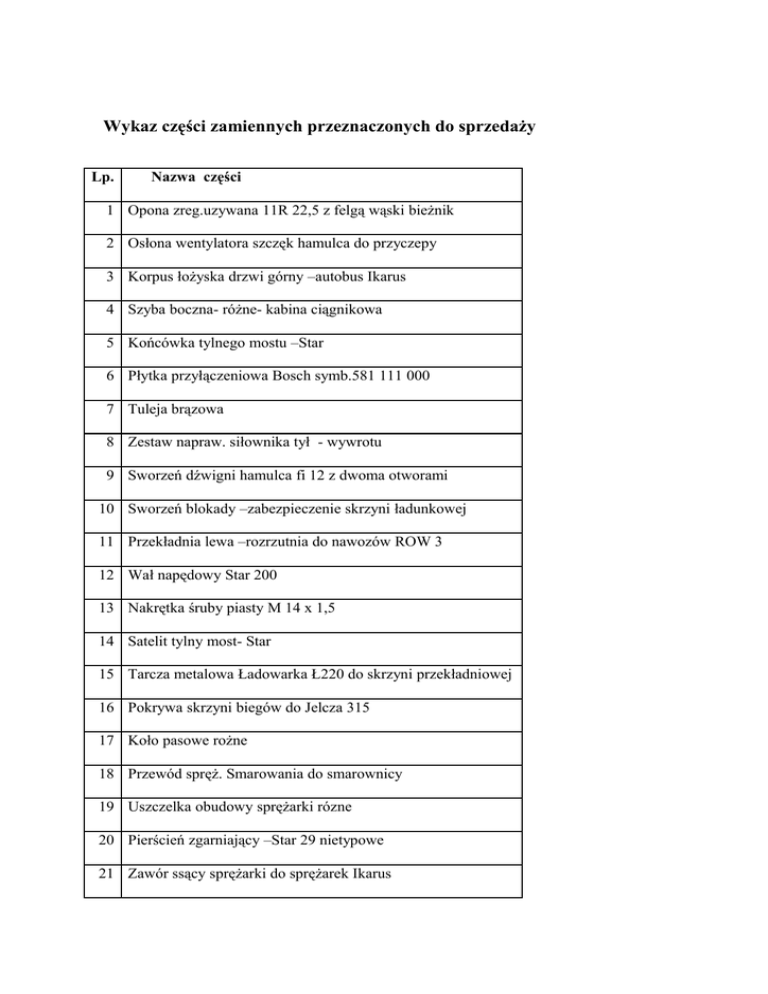 Wykaz części zamiennych przeznaczonych do sprzedaży

| Lp. | Nazwa części |
|---|---|
| 1 | Opona zreg.uzywana 11R 22,5 z felgą wąski bieżnik |
| 2 | Osłona wentylatora szczęk hamulca do przyczepy |
| 3 | Korpus łożyska drzwi górny –autobus Ikarus |
| 4 | Szyba boczna- różne- kabina ciągnikowa |
| 5 | Końcówka tylnego mostu –Star |
| 6 | Płytka przyłączeniowa Bosch symb.581 111 000 |
| 7 | Tuleja brązowa |
| 8 | Zestaw napraw. siłownika tył - wywrotu |
| 9 | Sworzeń dźwigni hamulca fi 12 z dwoma otworami |
| 10 | Sworzeń blokady –zabezpieczenie skrzyni ładunkowej |
| 11 | Przekładnia lewa –rozrzutnia do nawozów ROW 3 |
| 12 | Wał napędowy Star 200 |
| 13 | Nakrętka śruby piasty M 14 x 1,5 |
| 14 | Satelit tylny most- Star |
| 15 | Tarcza metalowa Ładowarka Ł220 do skrzyni przekładniowej |
| 16 | Pokrywa skrzyni biegów do Jelcza 315 |
| 17 | Koło pasowe rożne |
| 18 | Przewód spręż. Smarowania do smarownicy |
| 19 | Uszczelka obudowy sprężarki rózne |
| 20 | Pierścień zgarniający –Star 29 nietypowe |
| 21 | Zawór ssący sprężarki do sprężarek Ikarus |